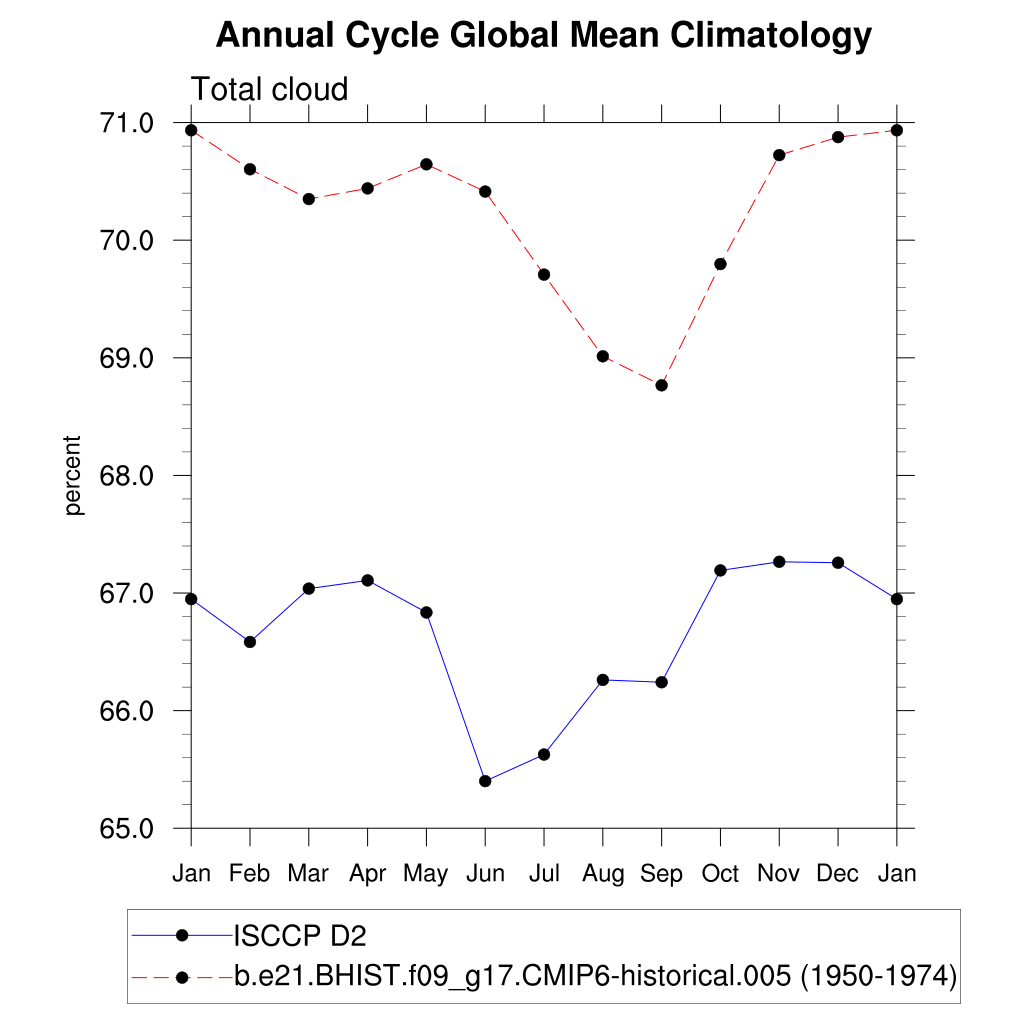 Annual Cycle Global Mean Climatology

Total cloud

71.0
70.0
69.0
68.0
67.0
66.0
65.0

percent

Jan Feb Mar Apr May Jun Jul Aug Sep Oct Nov Dec Jan

ISCCP D2
b.e21.BHIST.f09_g17.CMIP6-historical.005 (1950-1974)